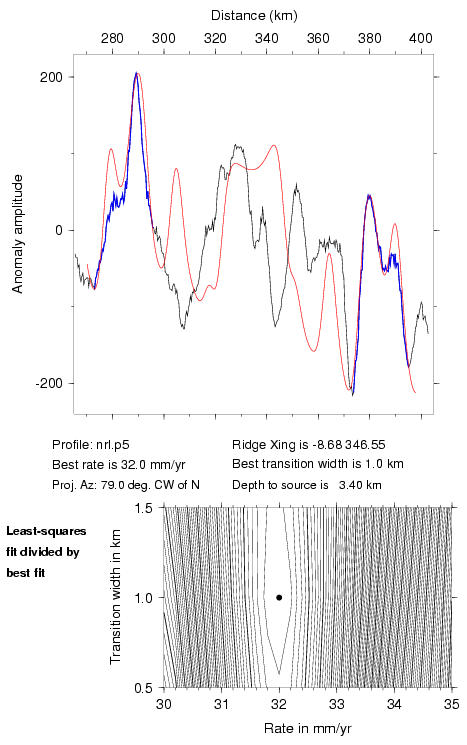 Distance (km)

280 300 320 340 360 380 400

200

0

-200

Anomaly amplitude

Profile: nrl.p5
Best rate is 32.0 mm/yr
Proj. Az: 79.0 deg. CW of N

Ridge Xing is -8.68 346.55
Best transition width is 1.0 km
Depth to source is 3.40 km

Least-squares fit divided by best fit

1.5

1.0

0.5

Transition width in km

30 31 32 33 34 35

Rate in mm/yr